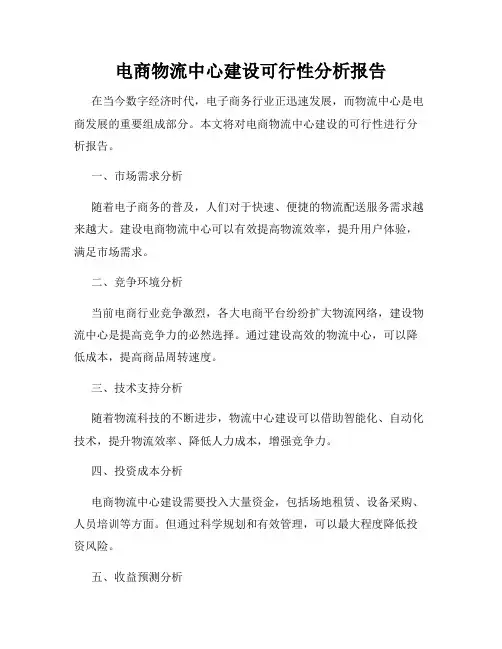 电商物流中心建设可行性分析报告

在当今数字经济时代，电子商务行业正迅速发展，而物流中心是电商发展的重要组成部分。本文将对电商物流中心建设的可行性进行分析报告。

一、市场需求分析

随着电子商务的普及，人们对于快速、便捷的物流配送服务需求越来越大。建设电商物流中心可以有效提高物流效率，提升用户体验，满足市场需求。

二、竞争环境分析

当前电商行业竞争激烈，各大电商平台纷纷扩大物流网络，建设物流中心是提高竞争力的必然选择。通过建设高效的物流中心，可以降低成本，提高商品周转速度。

三、技术支持分析

随着物流科技的不断进步，物流中心建设可以借助智能化、自动化技术，提升物流效率、降低人力成本，增强竞争力。

四、投资成本分析

电商物流中心建设需要投入大量资金，包括场地租赁、设备采购、人员培训等方面。但通过科学规划和有效管理，可以最大程度降低投资风险。

五、收益预测分析